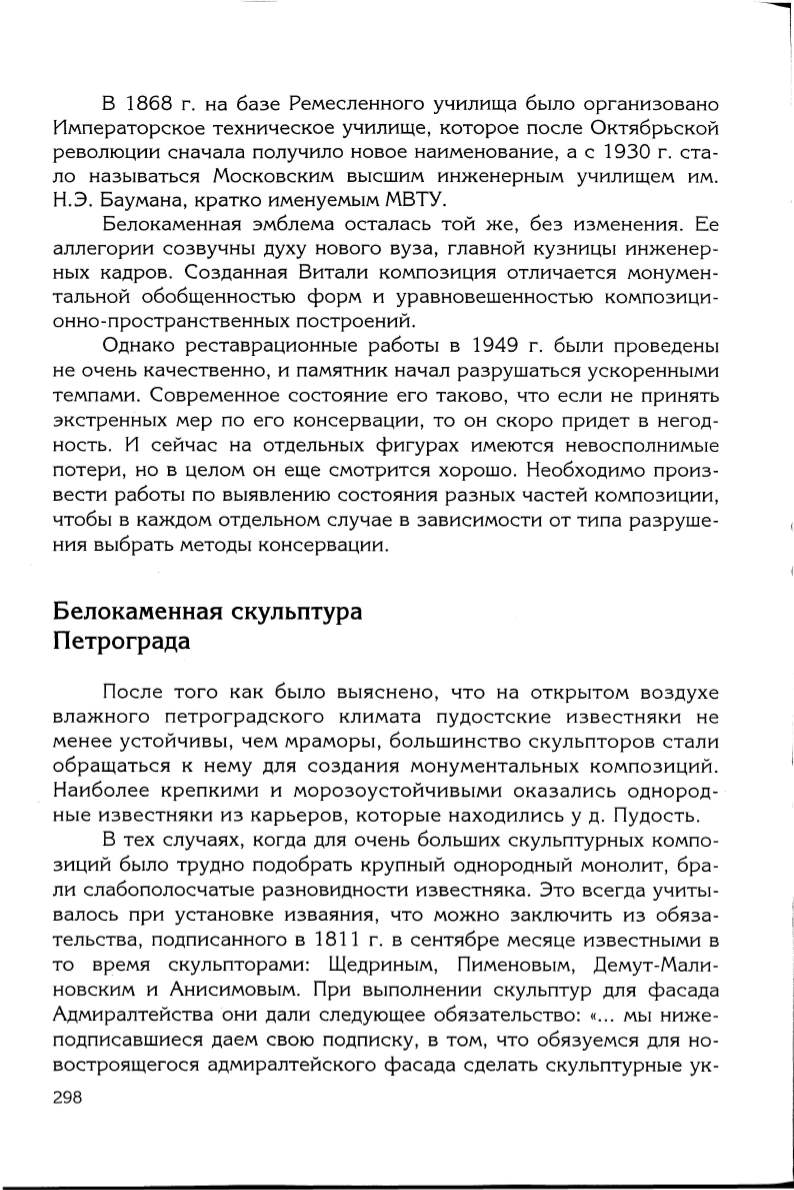 В 1868 г. на базе Ремесленного училища было организовано Императорское техническое училище, которое после Октябрьской революции сначала получило новое наименование, а с 1930 г. стало называться Московским высшим инженерным училищем им. Н.Э. Баумана, кратко именуемым МВТУ.

Белокаменная эмблема осталась той же, без изменения. Ее аллегории созвучны духу нового вуза, главной кузницы инженерных кадров. Созданная Витали композиция отличается монументальной обобщенностью форм и уравновешенностью композиционно-пространственных построений.

Однако реставрационные работы в 1949 г. были проведены не очень качественно, и памятник начал разрушаться ускоренными темпами. Современное состояние его таково, что если не принять экстренных мер по его консервации, то он скоро придет в негодность. И сейчас на отдельных фигурах имеются невосполнимые потери, но в целом он еще смотрится хорошо. Необходимо произвести работы по выявлению состояния разных частей композиции, чтобы в каждом отдельном случае в зависимости от типа разрушения выбрать методы консервации.

Белокаменная скульптура Петрограда

После того как было выяснено, что на открытом воздухе влажного петроградского климата пудостские известняки не менее устойчивы, чем мраморы, большинство скульпторов стали обращаться к нему для создания монументальных композиций. Наиболее крепкими и морозоустойчивыми оказались однородные известняки из карьеров, которые находились у д. Пудость.

В тех случаях, когда для очень больших скульптурных композиций было трудно подобрать крупный однородный монолит, брали слабополосчатые разновидности известняка. Это всегда учитывалось при установке изваяния, что можно заключить из обязательства, подписанного в 1811 г. в сентябре месяце известными в то время скульпторами: Щедриным, Пименовым, Демут-Малиновским и Анисимовым. При выполнении скульптур для фасада Адмиралтейства они дали следующее обязательство: «... мы нижеподписавшиеся даем свою подписку, в том, что обязуемся для новостроящегося адмиралтейского фасада сделать скульптурные ук-

298